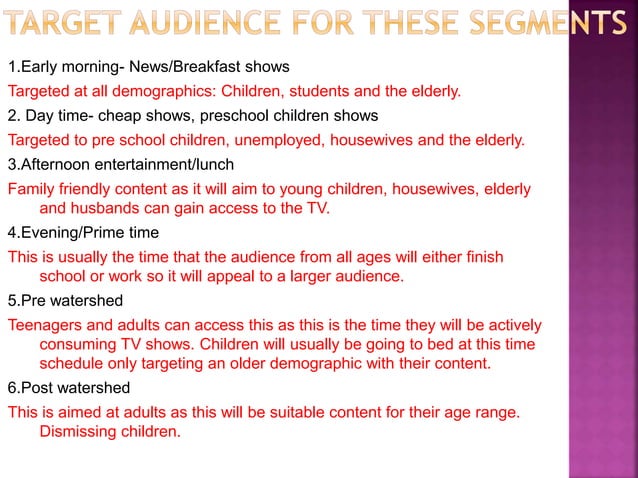 TARGET AUDIENCE FOR THESE SEGMENTS

1.Early morning- News/Breakfast shows

Targeted at all demographics: Children, students and the elderly.

2. Day time- cheap shows, preschool children shows

Targeted to pre school children, unemployed, housewives and the elderly.

3.Afternoon entertainment/lunch

Family friendly content as it will aim to young children, housewives, elderly and husbands can gain access to the TV.

4.Evening/Prime time

This is usually the time that the audience from all ages will either finish school or work so it will appeal to a larger audience.

5.Pre watershed

Teenagers and adults can access this as this is the time they will be actively consuming TV shows. Children will usually be going to bed at this time schedule only targeting an older demographic with their content.

6.Post watershed

This is aimed at adults as this will be suitable content for their age range. Dismissing children.